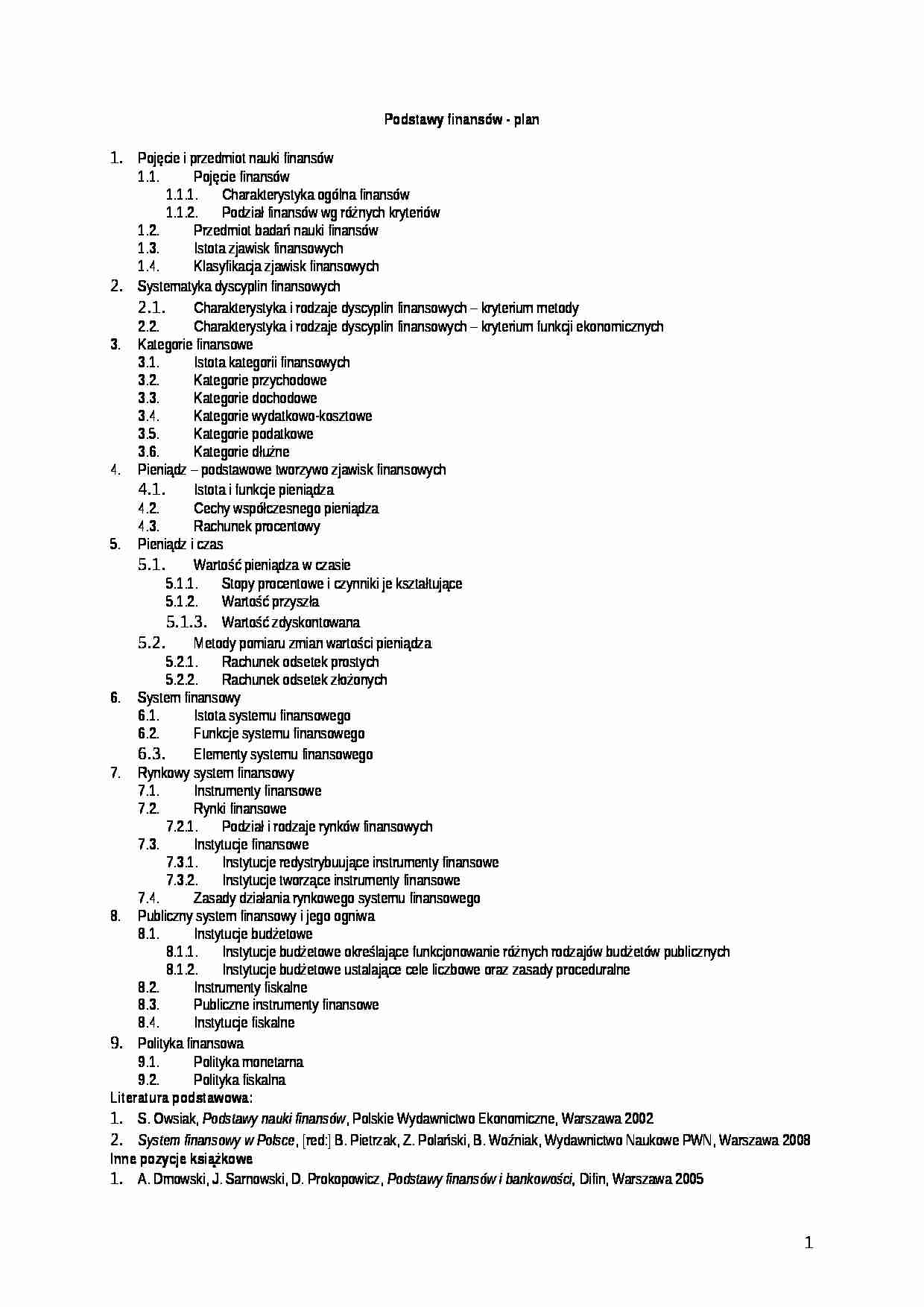 Podstawy finansów - plan

1. Pojęcie i przedmiot nauki finansów
1.1. Pojęcie finansów
1.1.1. Charakterystyka ogólna finansów
1.1.2. Podział finansów wg różnych kryteriów
1.2. Przedmiot badań nauki finansów
1.3. Istota zjawisk finansowych
1.4. Klasyfikacja zjawisk finansowych
2. Systematyka dyscyplin finansowych
2.1. Charakterystyka i rodzaje dyscyplin finansowych – kryterium metody
2.2. Charakterystyka i rodzaje dyscyplin finansowych – kryterium funkcji ekonomicznych
3. Kategorie finansowe
3.1. Istota kategorii finansowych
3.2. Kategorie przychodowe
3.3. Kategorie dochodowe
3.4. Kategorie wydatkowo-kosztowe
3.5. Kategorie podatkowe
3.6. Kategorie dłużne
4. Pieniądz – podstawowe tworzywo zjawisk finansowych
4.1. Istota i funkcje pieniądza
4.2. Cechy współczesnego pieniądza
4.3. Rachunek procentowy
5. Pieniądz i czas
5.1. Wartość pieniądza w czasie
5.1.1. Stopy procentowe i czynniki je kształtujące
5.1.2. Wartość przyszła
5.1.3. Wartość zdyskontowana
5.2. Metody pomiaru zmian wartości pieniądza
5.2.1. Rachunek odsetek prostych
5.2.2. Rachunek odsetek złożonych
6. System finansowy
6.1. Istota systemu finansowego
6.2. Funkcje systemu finansowego
6.3. Elementy systemu finansowego
7. Rynkowy system finansowy
7.1. Instrumenty finansowe
7.2. Rynki finansowe
7.2.1. Podział i rodzaje rynków finansowych
7.3. Instytucje finansowe
7.3.1. Instytucje redystrybuujące instrumenty finansowe
7.3.2. Instytucje tworzące instrumenty finansowe
7.4. Zasady działania rynkowego systemu finansowego
8. Publiczny system finansowy i jego ogniwa
8.1. Instytucje budżetowe
8.1.1. Instytucje budżetowe określające funkcjonowanie różnych rodzajów budżetów publicznych
8.1.2. Instytucje budżetowe ustalające cele liczbowe oraz zasady proceduralne
8.2. Instrumenty fiskalne
8.3. Publiczne instrumenty finansowe
8.4. Instytucje fiskalne
9. Polityka finansowa
9.1. Polityka monetarna
9.2. Polityka fiskalna
Literatura podstawowa:
1. S. Owsiak, Podstawy nauki finansów, Polskie Wydawnictwo Ekonomiczne, Warszawa 2002
2. System finansowy w Polsce, [red:] B. Pietrzak, Z. Polański, B. Woźniak, Wydawnictwo Naukowe PWN, Warszawa 2008
Inne pozycje książkowe
1. A. Dmowski, J. Sarnowski, D. Prokopowicz, Podstawy finansów i bankowości, Difin, Warszawa 2005

1